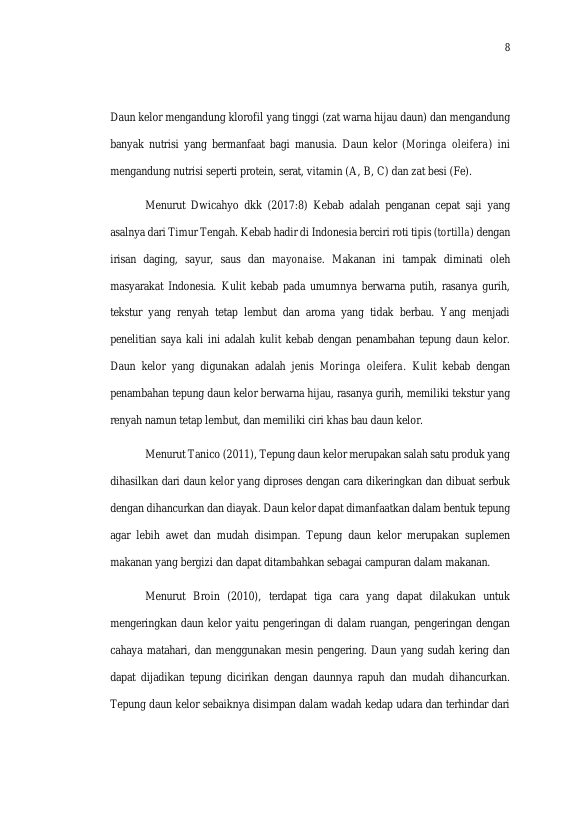 8

Daun kelor mengandung klorofil yang tinggi (zat warna hijau daun) dan mengandung banyak nutrisi yang bermanfaat bagi manusia. Daun kelor (Moringa oleifera) ini mengandung nutrisi seperti protein, serat, vitamin (A, B, C) dan zat besi (Fe).

Menurut Dwicahyo dkk (2017:8) Kebab adalah penganan cepat saji yang asalnya dari Timur Tengah. Kebab hadir di Indonesia berciri roti tipis (tortilla) dengan irisan daging, sayur, saus dan mayonaise. Makanan ini tampak diminati oleh masyarakat Indonesia. Kulit kebab pada umumnya berwarna putih, rasanya gurih, tekstur yang renyah tetap lembut dan aroma yang tidak berbau. Yang menjadi penelitian saya kali ini adalah kulit kebab dengan penambahan tepung daun kelor. Daun kelor yang digunakan adalah jenis Moringa oleifera. Kulit kebab dengan penambahan tepung daun kelor berwarna hijau, rasanya gurih, memiliki tekstur yang renyah namun tetap lembut, dan memiliki ciri khas bau daun kelor.

Menurut Tanico (2011), Tepung daun kelor merupakan salah satu produk yang dihasilkan dari daun kelor yang diproses dengan cara dikeringkan dan dibuat serbuk dengan dihancurkan dan diayak. Daun kelor dapat dimanfaatkan dalam bentuk tepung agar lebih awet dan mudah disimpan. Tepung daun kelor merupakan suplemen makanan yang bergizi dan dapat ditambahkan sebagai campuran dalam makanan.

Menurut Broin (2010), terdapat tiga cara yang dapat dilakukan untuk mengeringkan daun kelor yaitu pengeringan di dalam ruangan, pengeringan dengan cahaya matahari, dan menggunakan mesin pengering. Daun yang sudah kering dan dapat dijadikan tepung dicirikan dengan daunnya rapuh dan mudah dihancurkan. Tepung daun kelor sebaiknya disimpan dalam wadah kedap udara dan terhindar dari